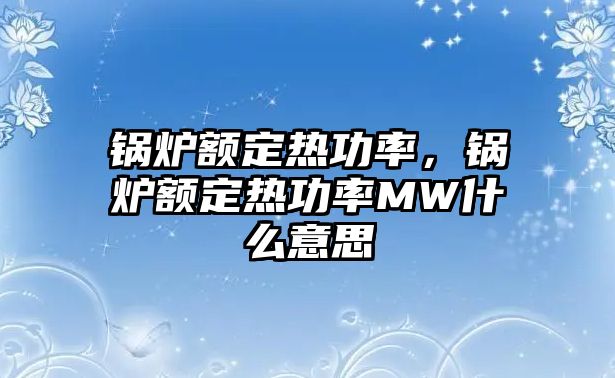 锅炉额定热功率，锅炉额定热功率MW什么意思